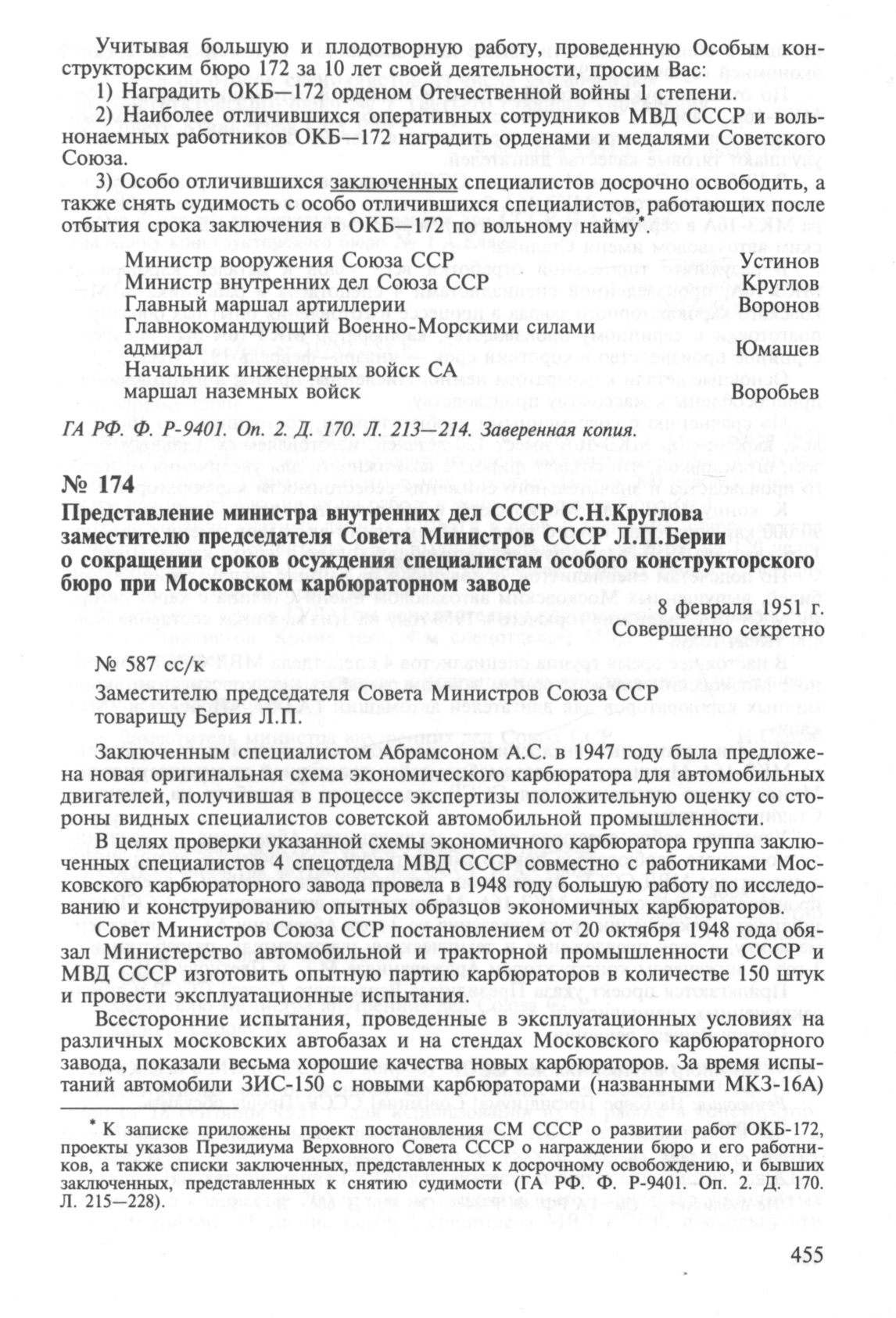 Учитывая большую и плодотворную работу, проведенную Особым конструкторским бюро 172 за 10 лет своей деятельности, просим Вас:

1) Наградить ОКБ—172 орденом Отечественной войны 1 степени.

2) Наиболее отличившихся оперативных сотрудников МВД СССР и вольнонаемных работников ОКБ—172 наградить орденами и медалями Советского Союза.

3) Особо отличившихся заключенных специалистов досрочно освободить, а также снять судимость с особо отличившихся специалистов, работающих после отбытия срока заключения в ОКБ—172 по вольному найму*.

Министр вооружения Союза ССР Устинов
Министр внутренних дел Союза ССР Круглов
Главный маршал артиллерии Воронов
Главнокомандующий Военно-Морскими силами адмирал Юмашев
Начальник инженерных войск СА маршал наземных войск Воробьев

ГА РФ. Ф. Р-9401. Оп. 2. Д. 170. Л. 213—214. Заверенная копия.

№ 174

Представление министра внутренних дел СССР С.Н.Круглова заместителю председателя Совета Министров СССР Л.П.Берии о сокращении сроков осуждения специалистам особого конструкторского бюро при Московском карбюраторном заводе

8 февраля 1951 г.
Совершенно секретно

№ 587 сс/к

Заместителю председателя Совета Министров Союза ССР
товарищу Берия Л.П.

Заключенным специалистом Абрамсоном А.С. в 1947 году была предложена новая оригинальная схема экономического карбюратора для автомобильных двигателей, получившая в процессе экспертизы положительную оценку со стороны видных специалистов советской автомобильной промышленности.

В целях проверки указанной схемы экономичного карбюратора группа заключенных специалистов 4 спецотдела МВД СССР совместно с работниками Московского карбюраторного завода провела в 1948 году большую работу по исследованию и конструированию опытных образцов экономичных карбюраторов.

Совет Министров Союза ССР постановлением от 20 октября 1948 года обязал Министерство автомобильной и тракторной промышленности СССР и МВД СССР изготовить опытную партию карбюраторов в количестве 150 штук и провести эксплуатационные испытания.

Всесторонние испытания, проведенные в эксплуатационных условиях на различных московских автобазах и на стендах Московского карбюраторного завода, показали весьма хорошие качества новых карбюраторов. За время испытаний автомобили ЗИС-150 с новыми карбюраторами (названными МКЗ-16А)

* К записке приложены проект постановления СМ СССР о развитии работ ОКБ-172, проекты указов Президиума Верховного Совета СССР о награждении бюро и его работников, а также списки заключенных, представленных к досрочному освобождению, и бывших заключенных, представленных к снятию судимости (ГА РФ. Ф. Р-9401. Оп. 2. Д. 170. Л. 215—228).

455